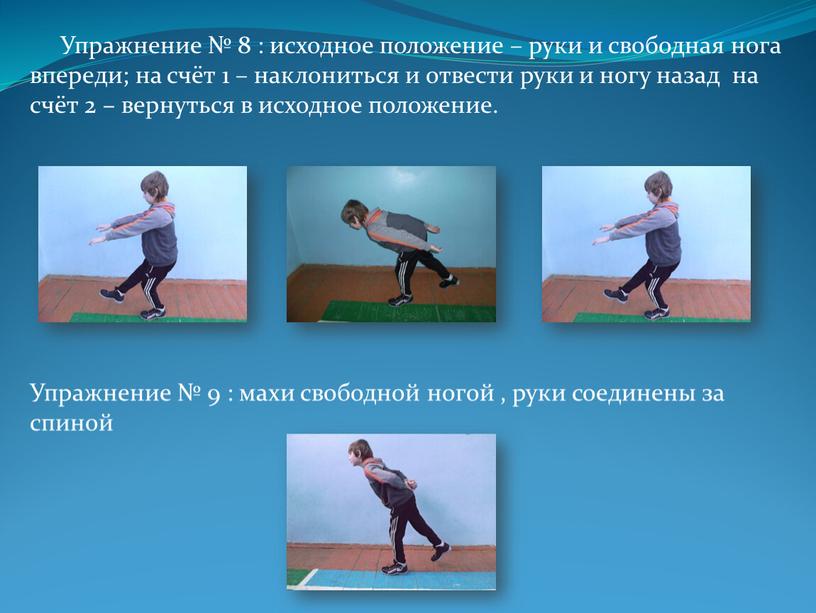 Упражнение № 8 : исходное положение – руки и свободная нога впереди; на счёт 1 – наклониться и отвести руки и ногу назад на счёт 2 – вернуться в исходное положение.

Упражнение № 9 : махи свободной ногой , руки соединены за спиной